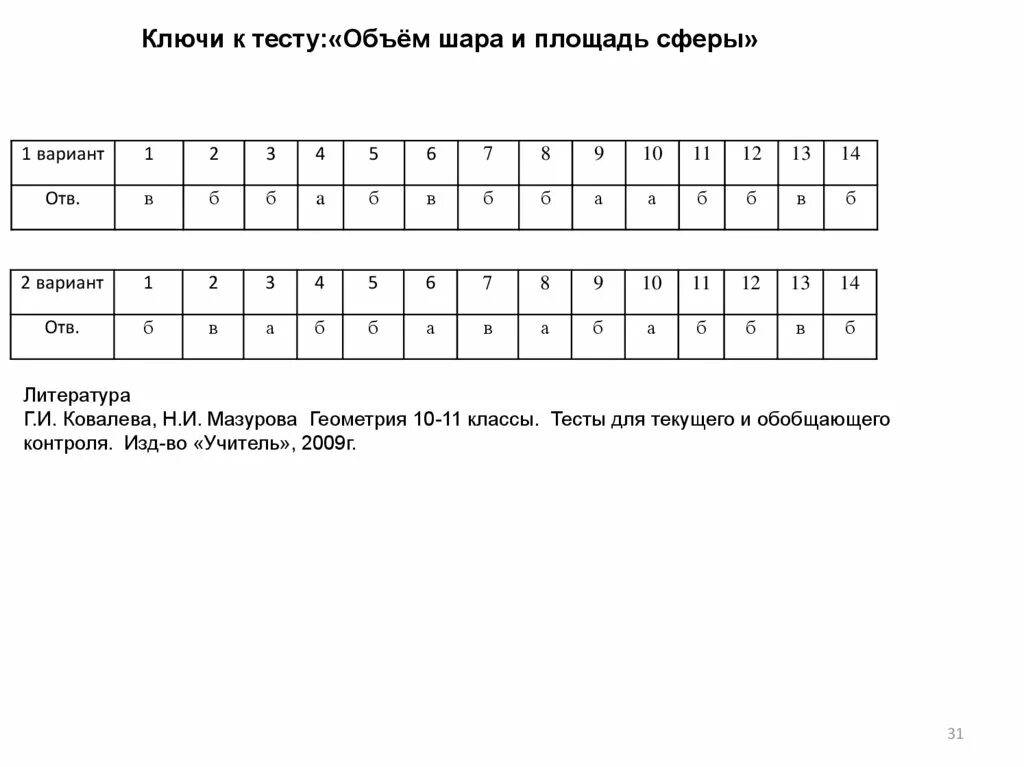 Ключи к тесту:«Объём шара и площадь сферы»

| 1 вариант | 1 | 2 | 3 | 4 | 5 | 6 | 7 | 8 | 9 | 10 | 11 | 12 | 13 | 14 |
|---|---|---|---|---|---|---|---|---|---|---|---|---|---|---|
| Отв. | в | б | б | а | б | в | б | б | а | а | б | б | в | б |

| 2 вариант | 1 | 2 | 3 | 4 | 5 | 6 | 7 | 8 | 9 | 10 | 11 | 12 | 13 | 14 |
|---|---|---|---|---|---|---|---|---|---|---|---|---|---|---|
| Отв. | б | в | а | б | б | а | в | а | б | а | б | б | в | б |

Литература
Г.И. Ковалева, Н.И. Мазурова Геометрия 10-11 классы. Тесты для текущего и обобщающего контроля. Изд-во «Учитель», 2009г.

31